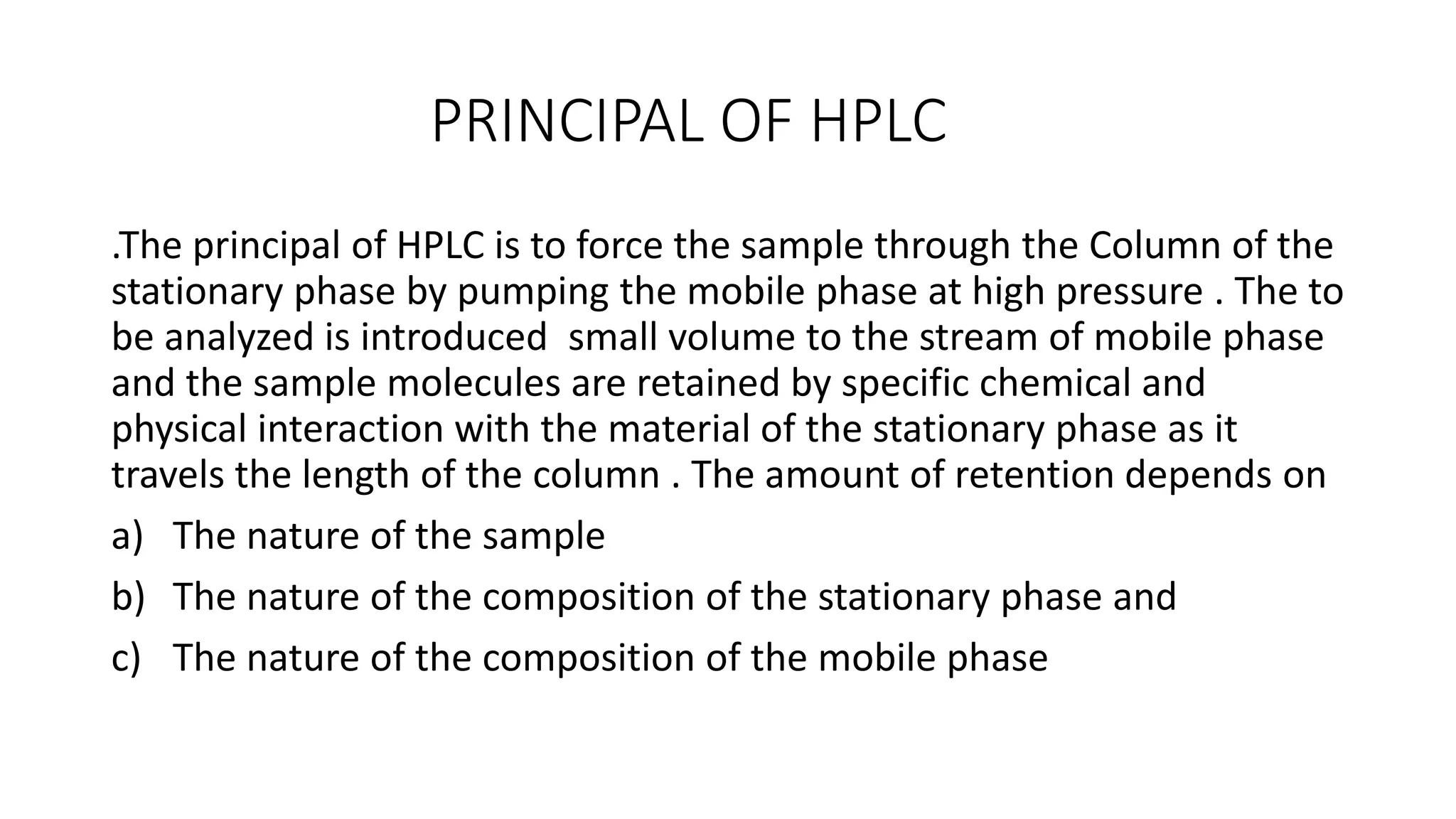 PRINCIPAL OF HPLC

.The principal of HPLC is to force the sample through the Column of the stationary phase by pumping the mobile phase at high pressure . The to be analyzed is introduced  small volume to the stream of mobile phase and the sample molecules are retained by specific chemical and physical interaction with the material of the stationary phase as it travels the length of the column . The amount of retention depends on

a) The nature of the sample
b) The nature of the composition of the stationary phase and
c) The nature of the composition of the mobile phase